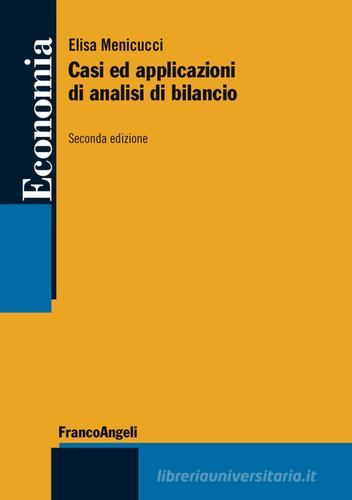 Economia

Elisa Menicucci
Casi ed applicazioni di analisi di bilancio

Seconda edizione

FrancoAngeli

libreriauniversitaria.it